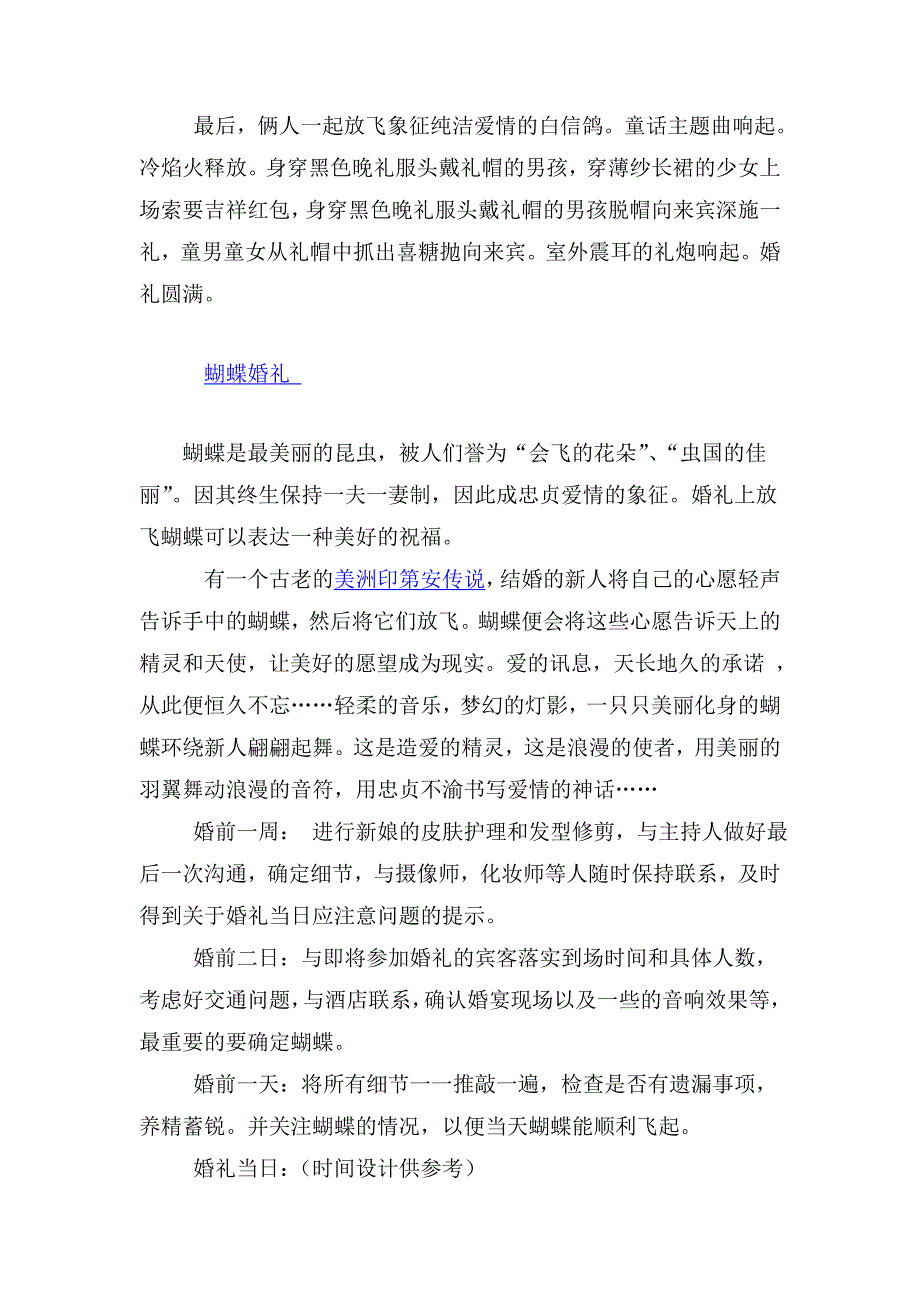 最后，俩人一起放飞象征纯洁爱情的白信鸽。童话主题曲响起。冷焰火释放。身穿黑色晚礼服头戴礼帽的男孩，穿薄纱长裙的少女上场索要吉祥红包，身穿黑色晚礼服头戴礼帽的男孩脱帽向来宾深施一礼，童男童女从礼帽中抓出喜糖抛向来宾。室外震耳的礼炮响起。婚礼圆满。

蝴蝶婚礼

蝴蝶是最美丽的昆虫，被人们誉为“会飞的花朵”、“虫国的佳丽”。因其终生保持一夫一妻制，因此成忠贞爱情的象征。婚礼上放飞蝴蝶可以表达一种美好的祝福。

有一个古老的美洲印第安传说，结婚的新人将自己的心愿轻声告诉手中的蝴蝶，然后将它们放飞。蝴蝶便会将这些心愿告诉天上的精灵和天使，让美好的愿望成为现实。爱的讯息，天长地久的承诺，从此便恒久不忘……轻柔的音乐，梦幻的灯影，一只只美丽化身的蝴蝶环绕新人翩翩起舞。这是造爱的精灵，这是浪漫的使者，用美丽的羽翼舞动浪漫的音符，用忠贞不渝书写爱情的神话……

婚前一周： 进行新娘的皮肤护理和发型修剪，与主持人做好最后一次沟通，确定细节，与摄像师，化妆师等人随时保持联系，及时得到关于婚礼当日应注意问题的提示。

婚前二日：与即将参加婚礼的宾客落实到场时间和具体人数，考虑好交通问题，与酒店联系，确认婚宴现场以及一些的音响效果等，最重要的要确定蝴蝶。

婚前一天：将所有细节一一推敲一遍，检查是否有遗漏事项，养精蓄锐。并关注蝴蝶的情况，以便当天蝴蝶能顺利飞起。

婚礼当日：（时间设计供参考）